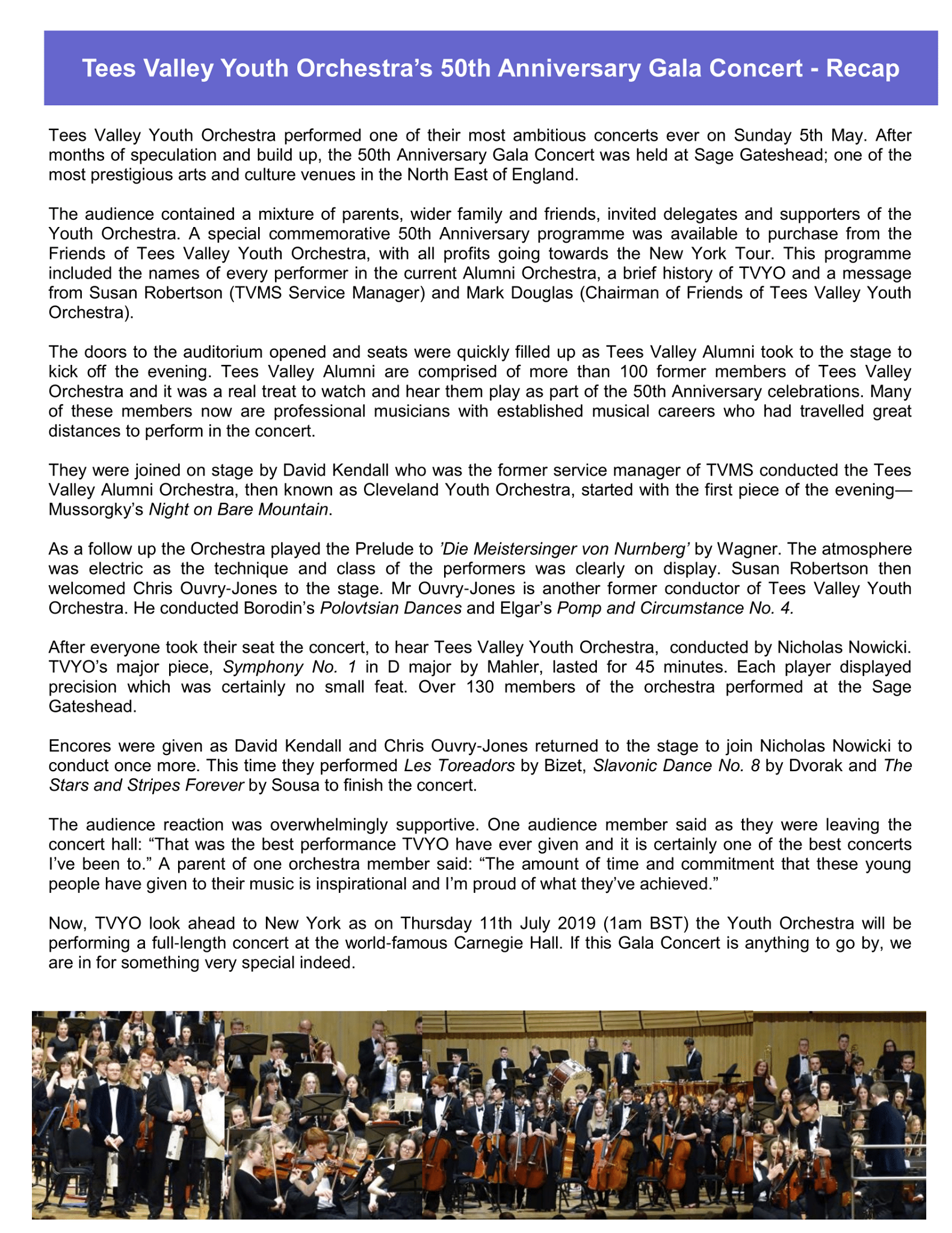 Tees Valley Youth Orchestra's 50th Anniversary Gala Concert - Recap

Tees Valley Youth Orchestra performed one of their most ambitious concerts ever on Sunday 5th May. After months of speculation and build up, the 50th Anniversary Gala Concert was held at Sage Gateshead; one of the most prestigious arts and culture venues in the North East of England.

The audience contained a mixture of parents, wider family and friends, invited delegates and supporters of the Youth Orchestra. A special commemorative 50th Anniversary programme was available to purchase from the Friends of Tees Valley Youth Orchestra, with all profits going towards the New York Tour. This programme included the names of every performer in the current Alumni Orchestra, a brief history of TVYO and a message from Susan Robertson (TVMS Service Manager) and Mark Douglas (Chairman of Friends of Tees Valley Youth Orchestra).

The doors to the auditorium opened and seats were quickly filled up as Tees Valley Alumni took to the stage to kick off the evening. Tees Valley Alumni are comprised of more than 100 former members of Tees Valley Orchestra and it was a real treat to watch and hear them play as part of the 50th Anniversary celebrations. Many of these members now are professional musicians with established musical careers who had travelled great distances to perform in the concert.

They were joined on stage by David Kendall who was the former service manager of TVMS conducted the Tees Valley Alumni Orchestra, then known as Cleveland Youth Orchestra, started with the first piece of the evening—Mussorgky's Night on Bare Mountain.

As a follow up the Orchestra played the Prelude to 'Die Meistersinger von Nurnberg' by Wagner. The atmosphere was electric as the technique and class of the performers was clearly on display. Susan Robertson then welcomed Chris Ouvry-Jones to the stage. Mr Ouvry-Jones is another former conductor of Tees Valley Youth Orchestra. He conducted Borodin's Polovtsian Dances and Elgar's Pomp and Circumstance No. 4.

After everyone took their seat the concert, to hear Tees Valley Youth Orchestra, conducted by Nicholas Nowicki. TVYO's major piece, Symphony No. 1 in D major by Mahler, lasted for 45 minutes. Each player displayed precision which was certainly no small feat. Over 130 members of the orchestra performed at the Sage Gateshead.

Encores were given as David Kendall and Chris Ouvry-Jones returned to the stage to join Nicholas Nowicki to conduct once more. This time they performed Les Toreadors by Bizet, Slavonic Dance No. 8 by Dvorak and The Stars and Stripes Forever by Sousa to finish the concert.

The audience reaction was overwhelmingly supportive. One audience member said as they were leaving the concert hall: "That was the best performance TVYO have ever given and it is certainly one of the best concerts I've been to." A parent of one orchestra member said: "The amount of time and commitment that these young people have given to their music is inspirational and I'm proud of what they've achieved."

Now, TVYO look ahead to New York as on Thursday 11th July 2019 (1am BST) the Youth Orchestra will be performing a full-length concert at the world-famous Carnegie Hall. If this Gala Concert is anything to go by, we are in for something very special indeed.